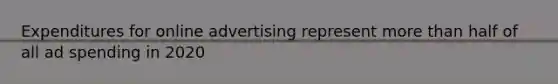 Expenditures for online advertising represent more than half of all ad spending in 2020